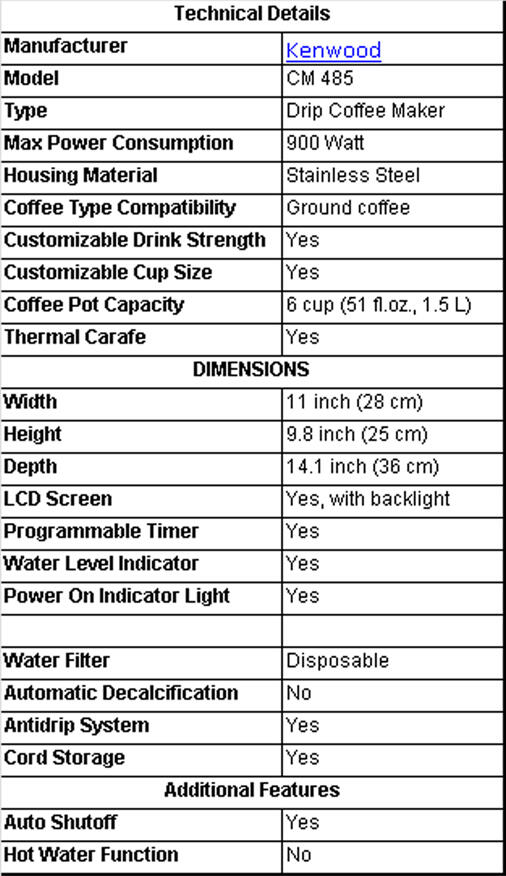 | Technical Details | |
|---|---|
| Manufacturer | Kenwood |
| Model | CM 485 |
| Type | Drip Coffee Maker |
| Max Power Consumption | 900 Watt |
| Housing Material | Stainless Steel |
| Coffee Type Compatibility | Ground coffee |
| Customizable Drink Strength | Yes |
| Customizable Cup Size | Yes |
| Coffee Pot Capacity | 6 cup (51 fl.oz., 1.5 L) |
| Thermal Carafe | Yes |
| DIMENSIONS | |
| Width | 11 inch (28 cm) |
| Height | 9.8 inch (25 cm) |
| Depth | 14.1 inch (36 cm) |
| LCD Screen | Yes, with backlight |
| Programmable Timer | Yes |
| Water Level Indicator | Yes |
| Power On Indicator Light | Yes |
| | |
| Water Filter | Disposable |
| Automatic Decalcification | No |
| Antidrip System | Yes |
| Cord Storage | Yes |
| Additional Features | |
| Auto Shutoff | Yes |
| Hot Water Function | No |